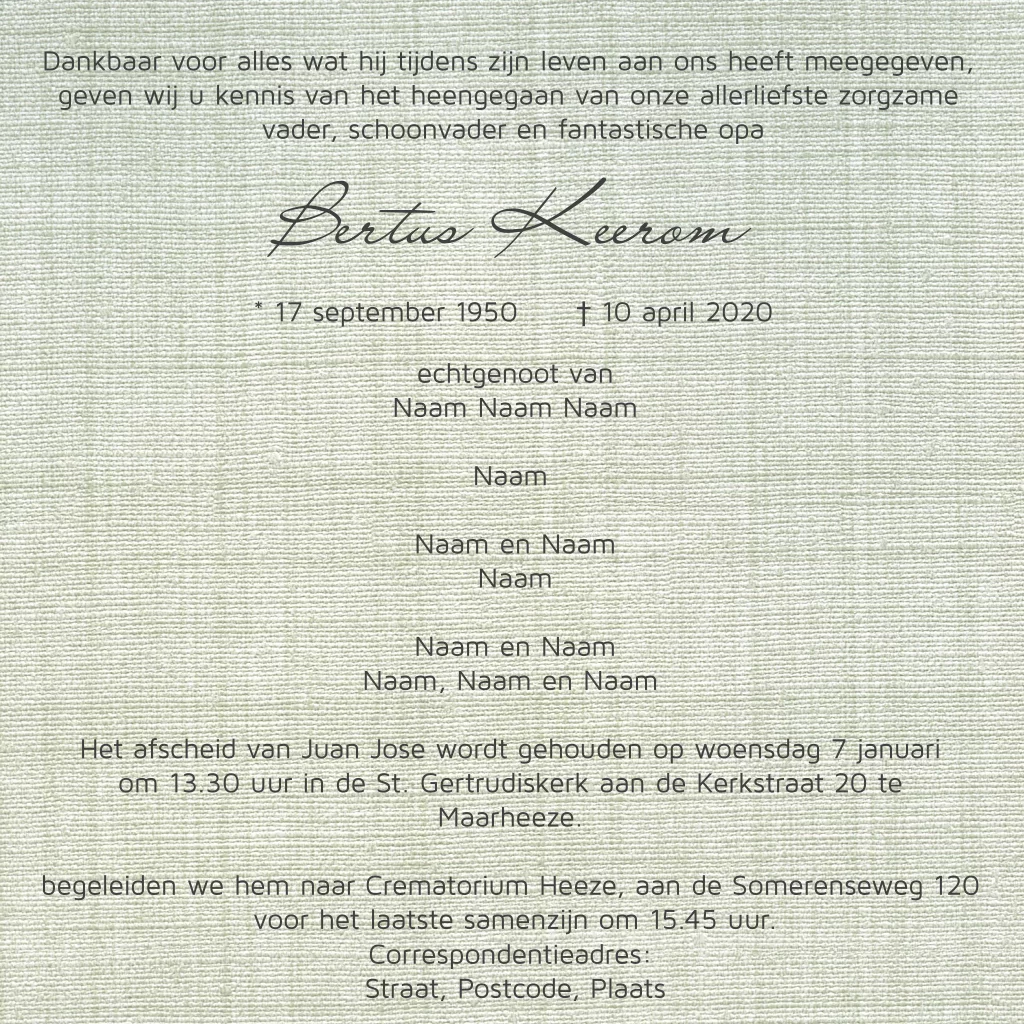 Dankbaar voor alles wat hij tijdens zijn leven aan ons heeft meegegeven, geven wij u kennis van het heengegaan van onze allerliefste zorgzame vader, schoonvader en fantastische opa

Bertus Keerom

* 17 september 1950 † 10 april 2020

echtgenoot van
Naam Naam Naam

Naam

Naam en Naam
Naam

Naam en Naam
Naam, Naam en Naam

Het afscheid van Juan Jose wordt gehouden op woensdag 7 januari om 13.30 uur in de St. Gertrudiskerk aan de Kerkstraat 20 te Maarheeze.

begeleiden we hem naar Crematorium Heeze, aan de Somerenseweg 120 voor het laatste samenzijn om 15.45 uur.
Correspondentieadres:
Straat, Postcode, Plaats